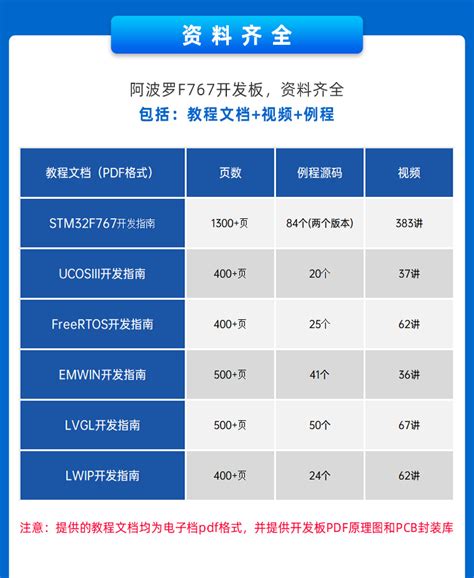 资料齐全

阿波罗F767开发板，资料齐全
包括：教程文档+视频+例程

| 教程文档（PDF格式） | 页数 | 例程源码 | 视频 |
|---|---|---|---|
| STM32F767开发指南 | 1300+页 | 84个(两个版本) | 383讲 |
| UCOSIII开发指南 | 400+页 | 20个 | 37讲 |
| FreeRTOS开发指南 | 400+页 | 25个 | 62讲 |
| EMWIN开发指南 | 500+页 | 41个 | 36讲 |
| LVGL开发指南 | 500+页 | 50个 | 67讲 |
| LWIP开发指南 | 400+页 | 24个 | 62讲 |

注意：提供的教程文档均为电子档pdf格式，并提供开发板PDF原理图和PCB封装库